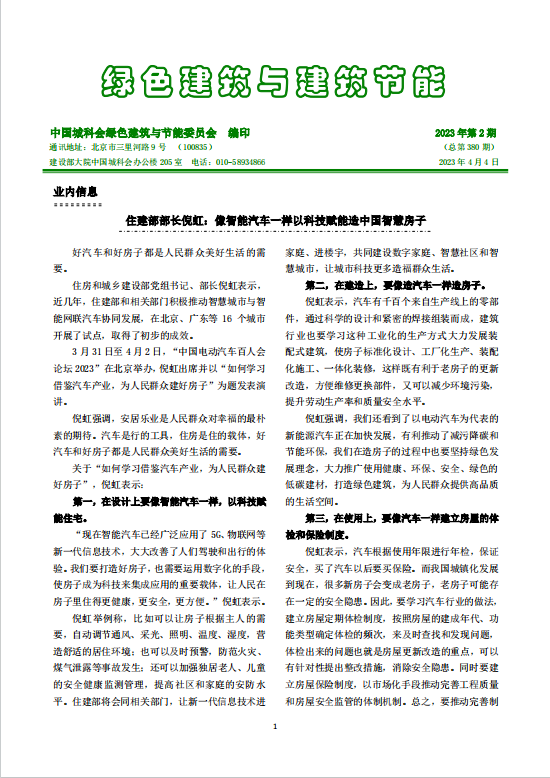 绿色建筑与建筑节能

中国城科会绿色建筑与节能委员会 编印
通讯地址：北京市三里河路 9 号 （100835）
建设部大院中国城科会办公楼 205 室 电话：010-58934866

2023 年第 2 期
（总第 380 期）
2023 年 4 月 4 日

业内信息

住建部部长倪虹：像智能汽车一样以科技赋能造中国智慧房子

好汽车和好房子都是人民群众美好生活的需要。

住房和城乡建设部党组书记、部长倪虹表示，近几年，住建部和相关部门积极推动智慧城市与智能网联汽车协同发展，在北京、广东等 16 个城市开展了试点，取得了初步的成效。

3 月 31 日至 4 月 2 日，"中国电动汽车百人会论坛 2023"在北京举办，倪虹出席并以"如何学习借鉴汽车产业，为人民群众建好房子"为题发表演讲。

倪虹强调，安居乐业是人民群众对幸福的最朴素的期待。汽车是行的工具，住房是住的载体，好汽车和好房子都是人民群众美好生活的需要。

关于"如何学习借鉴汽车产业，为人民群众建好房子"，倪虹表示：

第一，在设计上要像智能汽车一样，以科技赋能住宅。

"现在智能汽车已经广泛应用了 5G、物联网等新一代信息技术，大大改善了人们驾驶和出行的体验。我们要打造好房子，也需要运用数字化的手段，使房子成为科技来集成应用的重要载体，让人民在房子里住得更健康，更安全，更方便。"倪虹表示。

倪虹举例称，比如可以让房子根据主人的需要，自动调节通风、采光、照明、温度、湿度，营造舒适的居住环境；也可以及时预警，防范火灾、煤气泄露等事故发生；还可以加强独居老人、儿童的安全健康监测管理，提高社区和家庭的安防水平。住建部将会同相关部门，让新一代信息技术进家庭、进楼宇，共同建设数字家庭、智慧社区和智慧城市，让城市科技更多造福群众生活。

第二，在建造上，要像造汽车一样造房子。

倪虹表示，汽车有千百个来自生产线上的零部件，通过科学的设计和紧密的焊接组装而成，建筑行业也要学习这种工业化的生产方式大力发展装配式建筑，使房子标准化设计、工厂化生产、装配化施工、一体化装修，这样既有利于老房子的更新改造，方便维修更换部件，又可以减少环境污染，提升劳动生产率和质量安全水平。

倪虹强调，我们还看到了以电动汽车为代表的新能源汽车正在加快发展，有利推动了减污降碳和节能环保，我们在造房子的过程中也要坚持绿色发展理念，大力推广使用健康、环保、安全、绿色的低碳建材，打造绿色建筑，为人民群众提供高品质的生活空间。

第三，在使用上，要像汽车一样建立房屋的体检和保险制度。

倪虹表示，汽车根据使用年限进行年检，保证安全，买了汽车以后要买保险。而我国城镇化发展到现在，很多新房子会变成老房子，老房子可能存在一定的安全隐患。因此，要学习汽车行业的做法，建立房屋定期体检制度，按照房屋的建成年代、功能类型确定体检的频次，来及时查找和发现问题，体检出来的问题也就是房屋更新改造的重点，可以有针对性提出整改措施，消除安全隐患。同时要建立房屋保险制度，以市场化手段推动完善工程质量和房屋安全监管的体制机制。总之，要推动完善制

1